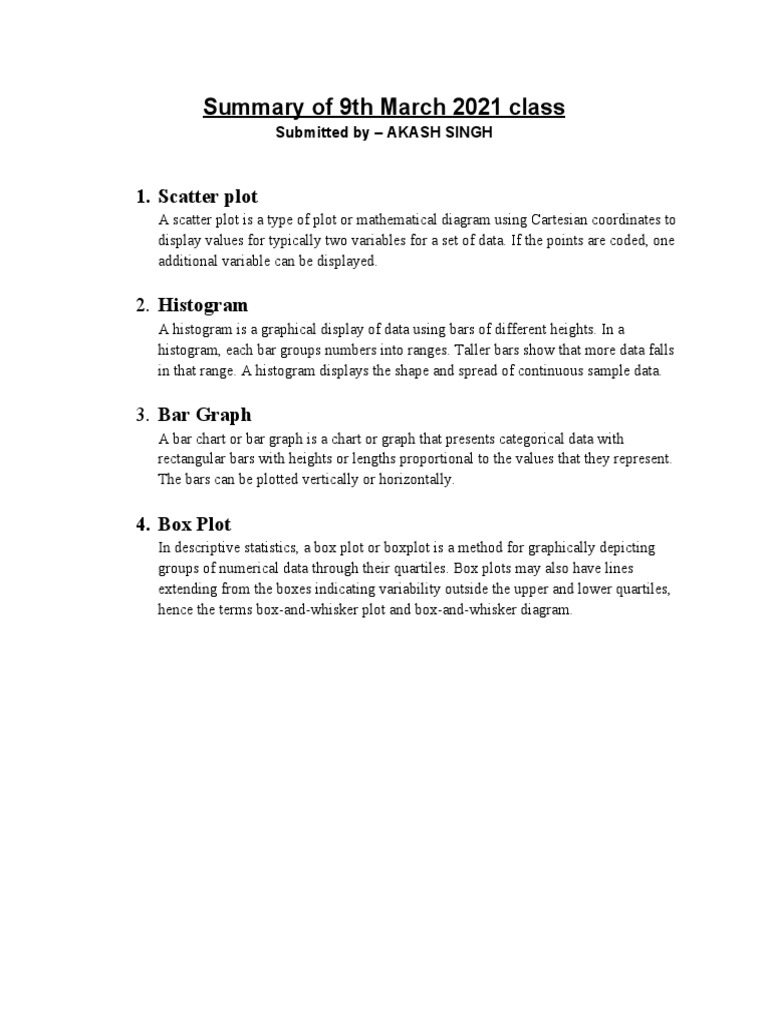 Summary of 9th March 2021 class
Submitted by – AKASH SINGH

1. Scatter plot
A scatter plot is a type of plot or mathematical diagram using Cartesian coordinates to display values for typically two variables for a set of data. If the points are coded, one additional variable can be displayed.

2. Histogram
A histogram is a graphical display of data using bars of different heights. In a histogram, each bar groups numbers into ranges. Taller bars show that more data falls in that range. A histogram displays the shape and spread of continuous sample data.

3. Bar Graph
A bar chart or bar graph is a chart or graph that presents categorical data with rectangular bars with heights or lengths proportional to the values that they represent. The bars can be plotted vertically or horizontally.

4. Box Plot
In descriptive statistics, a box plot or boxplot is a method for graphically depicting groups of numerical data through their quartiles. Box plots may also have lines extending from the boxes indicating variability outside the upper and lower quartiles, hence the terms box-and-whisker plot and box-and-whisker diagram.